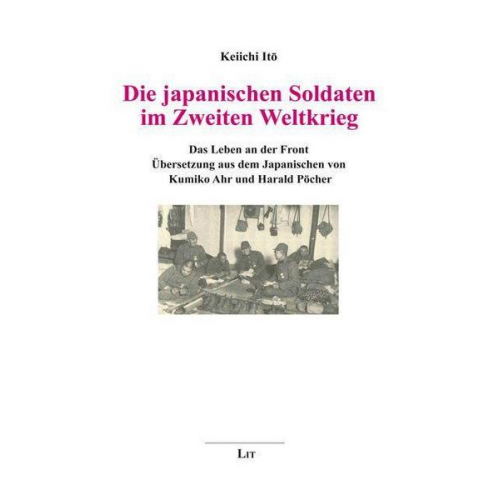 Keiichi Itō

Die japanischen Soldaten im Zweiten Weltkrieg

Das Leben an der Front
Übersetzung aus dem Japanischen von
Kumiko Ahr und Harald Pöcher

LIT